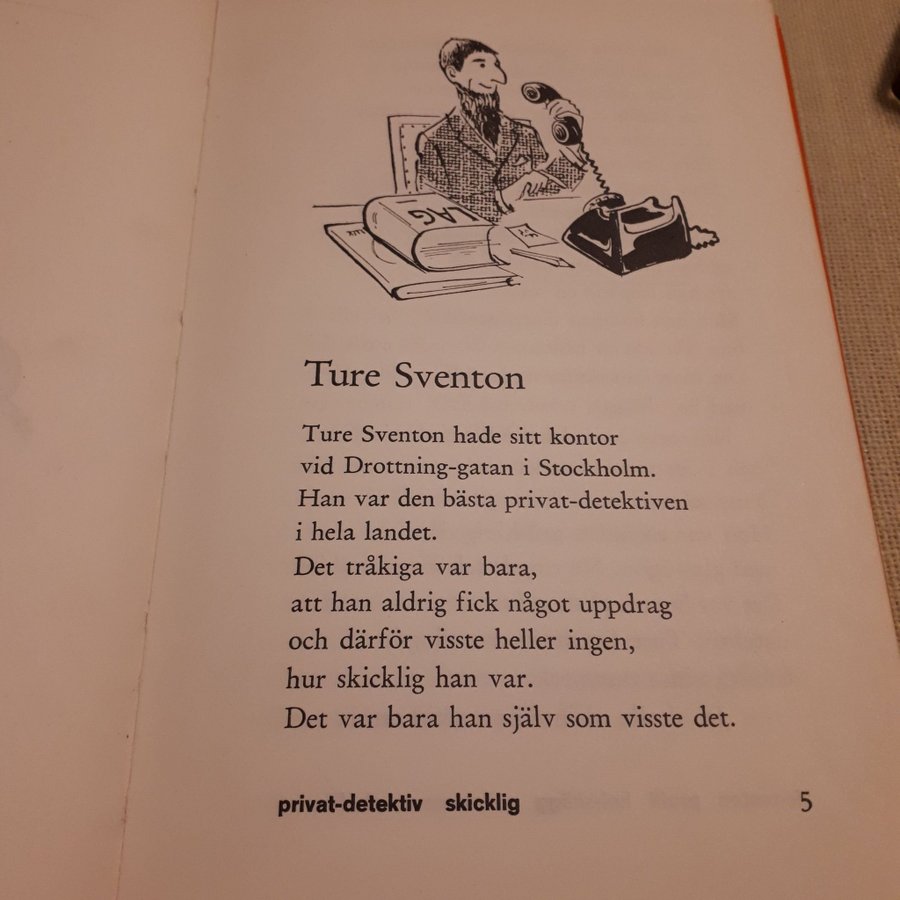 LAG

Ture Sventon

Ture Sventon hade sitt kontor
vid Drottning-gatan i Stockholm.
Han var den bästa privat-detektiven
i hela landet.
Det tråkiga var bara,
att han aldrig fick något uppdrag
och därför visste heller ingen,
hur skicklig han var.
Det var bara han själv som visste det.

privat-detektiv skicklig

5